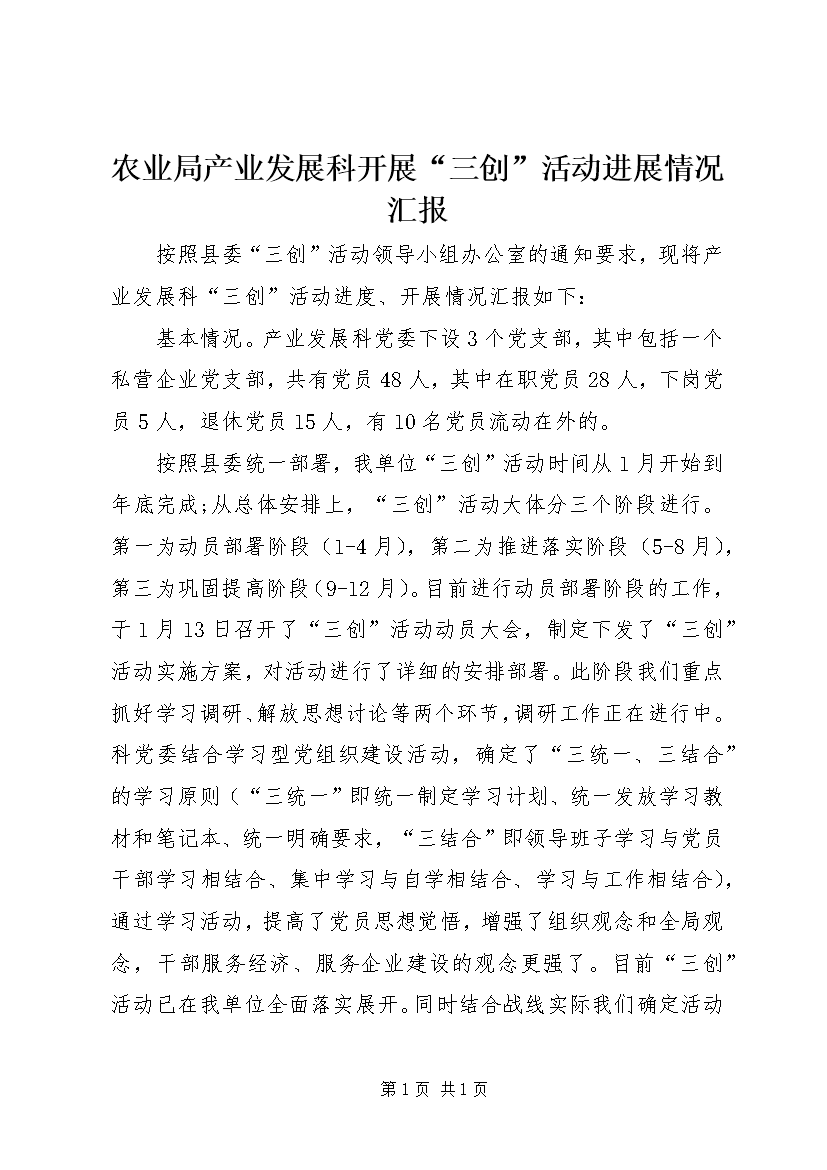 农业局产业发展科开展“三创”活动进展情况汇报

按照县委“三创”活动领导小组办公室的通知要求，现将产业发展科“三创”活动进度、开展情况汇报如下：

基本情况。产业发展科党委下设3个党支部，其中包括一个私营企业党支部，共有党员48人，其中在职党员28人，下岗党员5人，退休党员15人，有10名党员流动在外的。

按照县委统一部署，我单位“三创”活动时间从1月开始到年底完成;从总体安排上，“三创”活动大体分三个阶段进行。第一为动员部署阶段（1-4月），第二为推进落实阶段（5-8月），第三为巩固提高阶段（9-12月）。目前进行动员部署阶段的工作，于1月13日召开了“三创”活动动员大会，制定下发了“三创”活动实施方案，对活动进行了详细的安排部署。此阶段我们重点抓好学习调研、解放思想讨论等两个环节，调研工作正在进行中。科党委结合学习型党组织建设活动，确定了“三统一、三结合”的学习原则（“三统一”即统一制定学习计划、统一发放学习教材和笔记本、统一明确要求，“三结合”即领导班子学习与党员干部学习相结合、集中学习与自学相结合、学习与工作相结合），通过学习活动，提高了党员思想觉悟，增强了组织观念和全局观念，干部服务经济、服务企业建设的观念更强了。目前“三创”活动已在我单位全面落实展开。同时结合战线实际我们确定活动

第1页 共1页